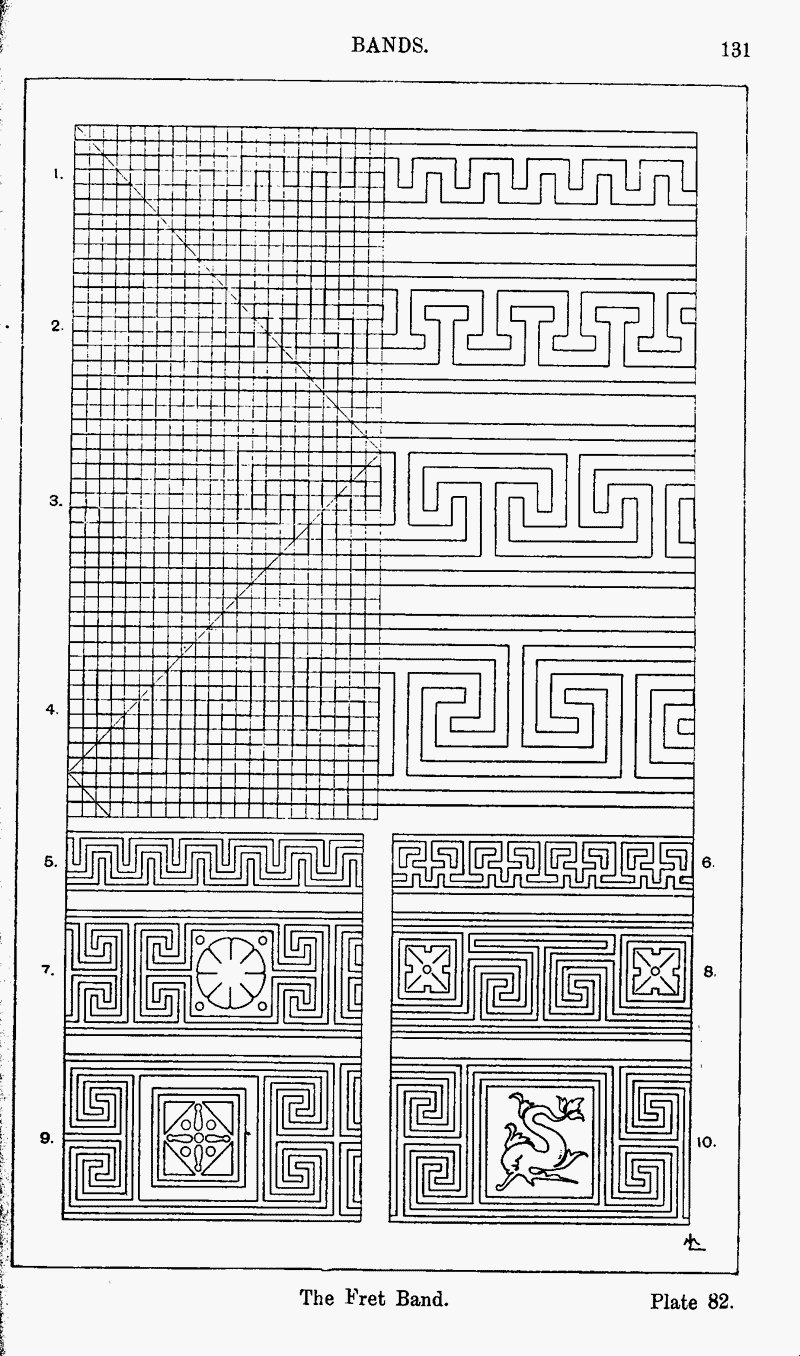 BANDS. 131

1.

2.

3.

4.

5.

6.

7.

8.

9.

10.

The Fret Band. Plate 82.